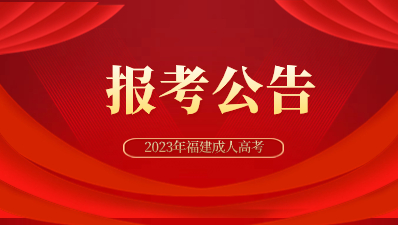 报考公告

2023年福建成人高考